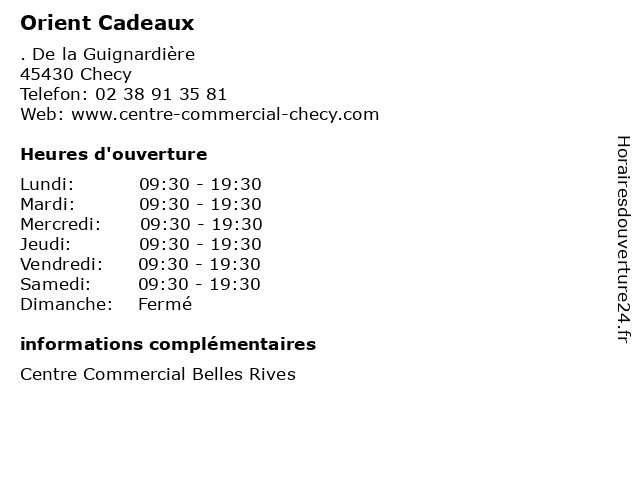 Orient Cadeaux

. De la Guignardière
45430 Checy
Telefon: 02 38 91 35 81
Web: www.centre-commercial-checy.com

Heures d'ouverture

Lundi: 09:30 - 19:30
Mardi: 09:30 - 19:30
Mercredi: 09:30 - 19:30
Jeudi: 09:30 - 19:30
Vendredi: 09:30 - 19:30
Samedi: 09:30 - 19:30
Dimanche: Fermé

informations complémentaires

Centre Commercial Belles Rives

Horairesdouverture24.fr